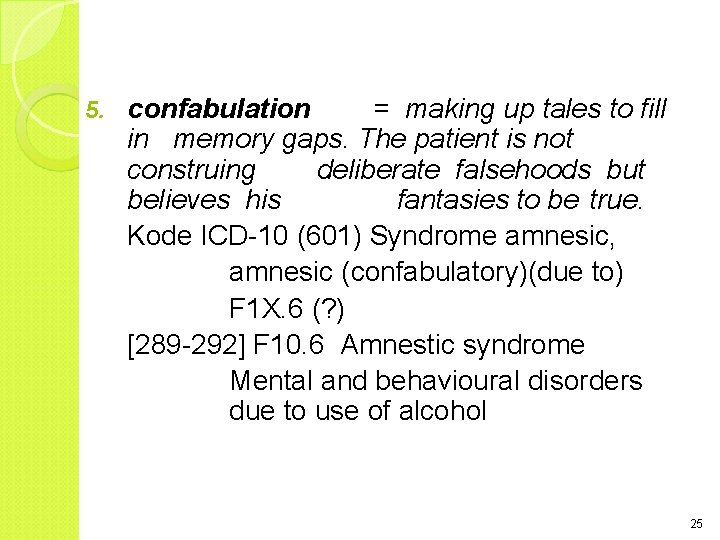 5. confabulation = making up tales to fill in memory gaps. The patient is not construing deliberate falsehoods but believes his fantasies to be true.

Kode ICD-10 (601) Syndrome amnesic,

amnesic (confabulatory)(due to)

F1X.6 (?)

[289-292] F10.6 Amnestic syndrome

Mental and behavioural disorders due to use of alcohol

25